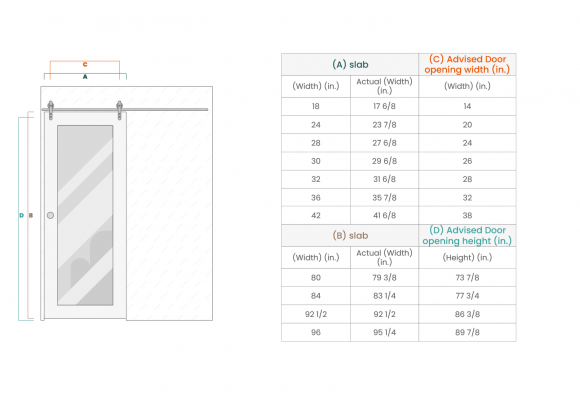 C
A
D B

| (A) slab | | (C) Advised Door opening width (in.) |
|---|---|---|
| (Width) (in.) | Actual (Width) (in.) | (Width) (in.) |
| 18 | 17 6/8 | 14 |
| 24 | 23 7/8 | 20 |
| 28 | 27 6/8 | 24 |
| 30 | 29 6/8 | 26 |
| 32 | 31 6/8 | 28 |
| 36 | 35 7/8 | 32 |
| 42 | 41 6/8 | 38 |
| (B) slab | | (D) Advised Door opening height (in.) |
| (Width) (in.) | Actual (Width) (in.) | (Height) (in.) |
| 80 | 79 3/8 | 73 7/8 |
| 84 | 83 1/4 | 77 3/4 |
| 92 1/2 | 92 1/2 | 86 3/8 |
| 96 | 95 1/4 | 89 7/8 |